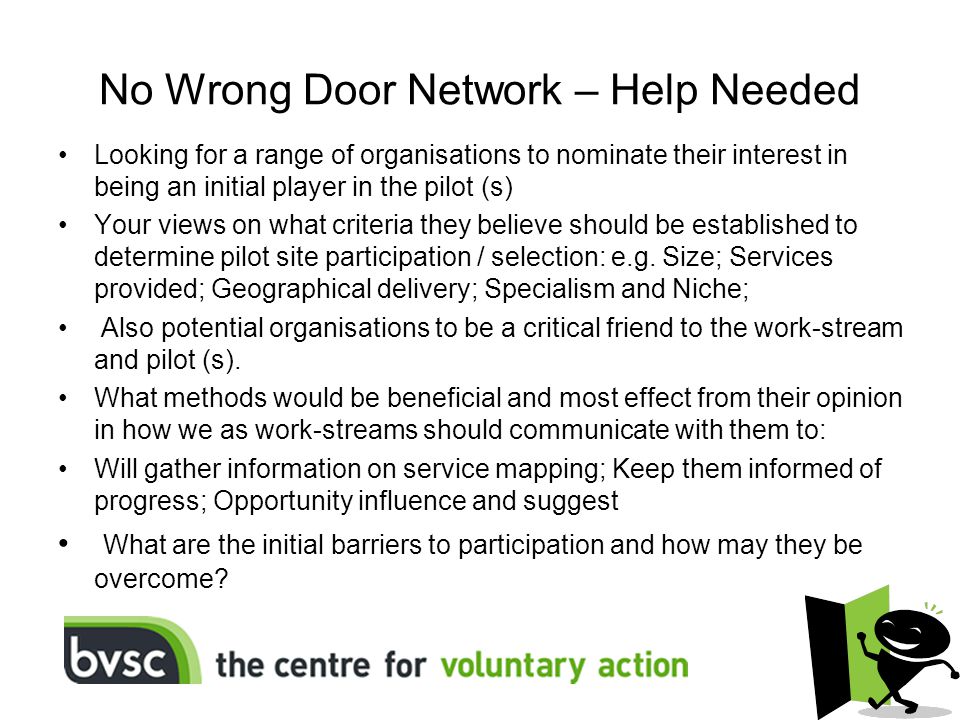 No Wrong Door Network – Help Needed

• Looking for a range of organisations to nominate their interest in being an initial player in the pilot (s)
• Your views on what criteria they believe should be established to determine pilot site participation / selection: e.g. Size; Services provided; Geographical delivery; Specialism and Niche;
• Also potential organisations to be a critical friend to the work-stream and pilot (s).
• What methods would be beneficial and most effect from their opinion in how we as work-streams should communicate with them to:
• Will gather information on service mapping; Keep them informed of progress; Opportunity influence and suggest
• What are the initial barriers to participation and how may they be overcome?

bvsc the centre for voluntary action